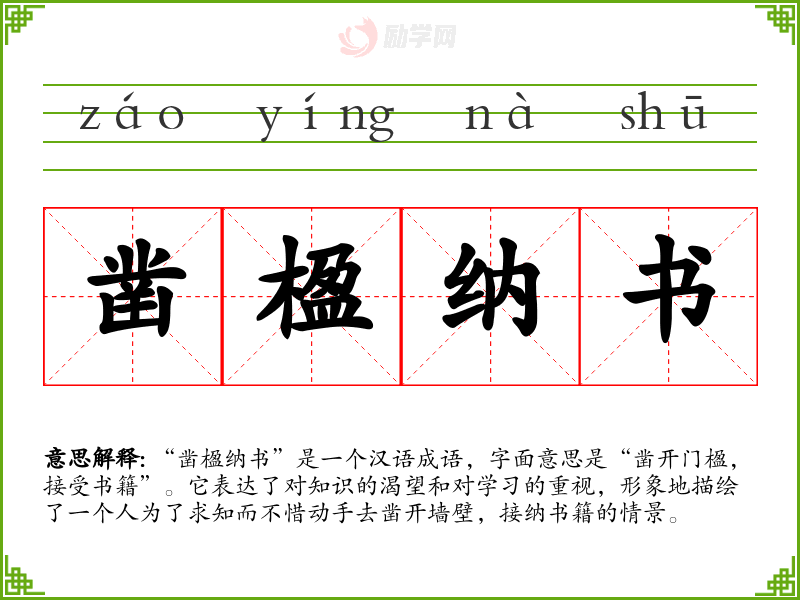 záo yíng nà shū

凿楹纳书

意思解释:“凿楹纳书”是一个汉语成语,字面意思是“凿开门楹,接受书籍”。它表达了对知识的渴望和对学习的重视,形象地描绘了一个人为了求知而不惜动手去凿开墙壁,接纳书籍的情景。

励学网